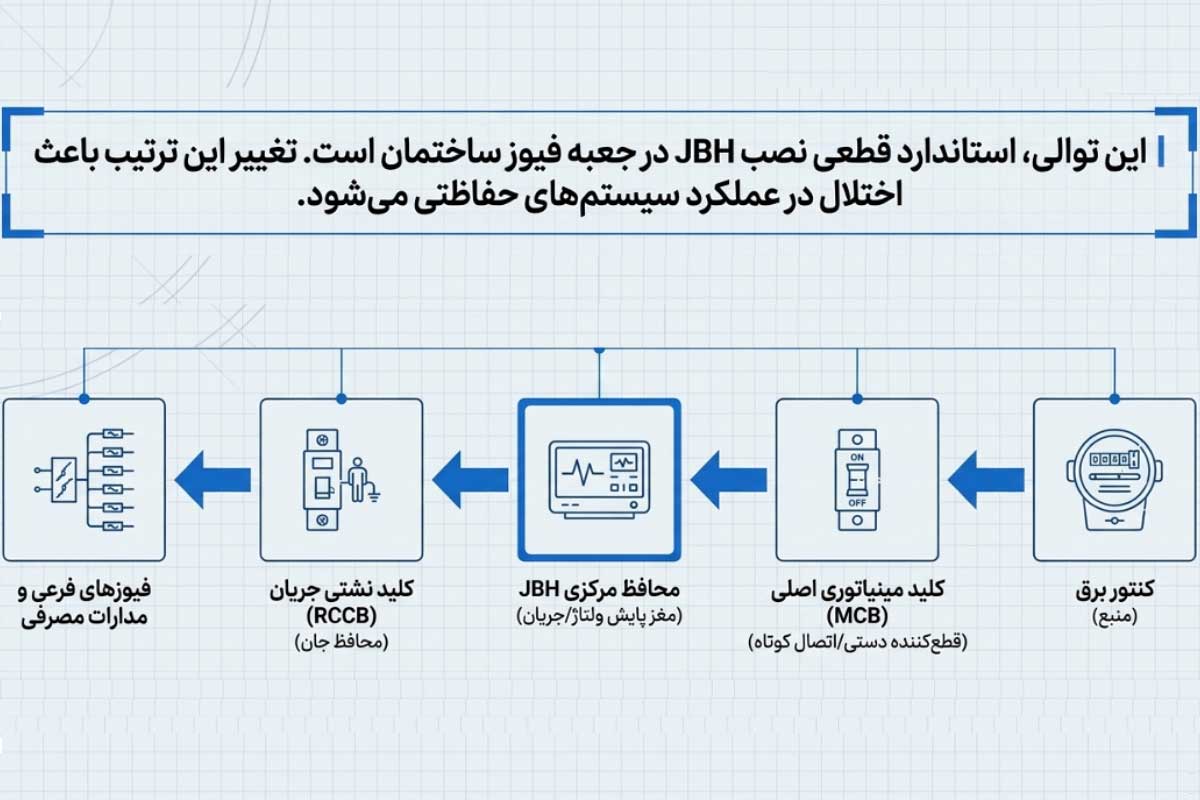 این توالی، استاندارد قطعی نصب JBH در جعبه فیوز ساختمان است. تغییر این ترتیب باعث اختلال در عملکرد سیستم‌های حفاظتی می‌شود.

ON
OFF

کنتور برق
(منبع)

کلید مینیاتوری اصلی
(MCB)
(قطع‌کننده دستی/اتصال کوتاه)

محافظ مرکزی JBH
(مغز پایش ولتاژ/جریان)

کلید نشتی جریان
(RCCB)
(محافظ جان)

فیوزهای فرعی و
مدارات مصرفی